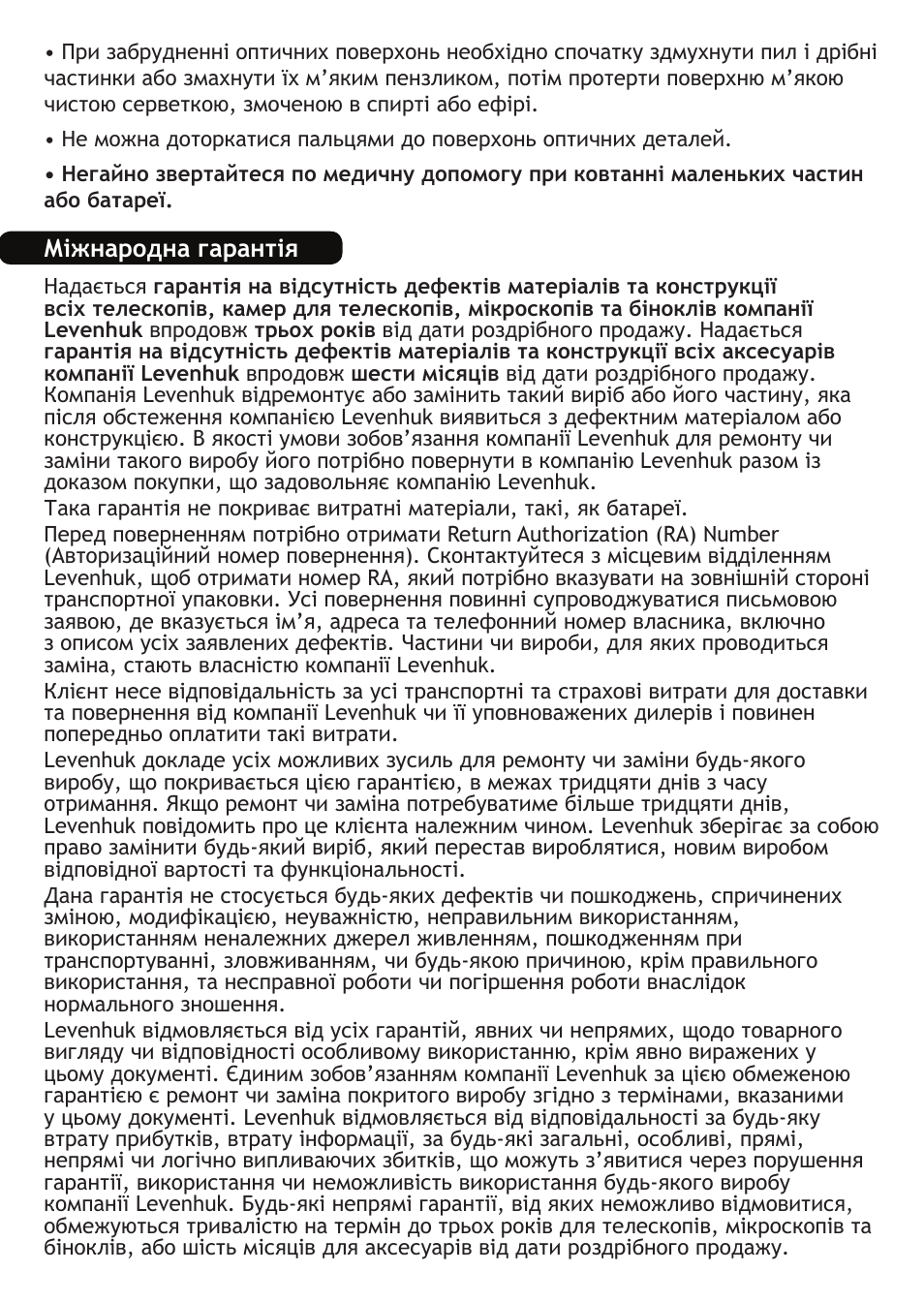 • При забрудненні оптичних поверхонь необхідно спочатку здмухнути пил і дрібні частинки або змахнути їх м'яким пензликом, потім протерти поверхню м'якою чистою серветкою, змоченою в спирті або ефірі.

• Не можна доторкатися пальцями до поверхонь оптичних деталей.

• Негайно звертайтеся по медичну допомогу при ковтанні маленьких частин або батареї.

Міжнародна гарантія

Надається гарантія на відсутність дефектів матеріалів та конструкції всіх телескопів, камер для телескопів, мікроскопів та біноклів компанії Levenhuk впродовж трьох років від дати роздрібного продажу. Надається гарантія на відсутність дефектів матеріалів та конструкції всіх аксесуарів компанії Levenhuk впродовж шести місяців від дати роздрібного продажу. Компанія Levenhuk відремонтує або замінить такий виріб або його частину, яка після обстеження компанією Levenhuk виявиться з дефектним матеріалом або конструкцією. В якості умови зобов'язання компанії Levenhuk для ремонту чи заміни такого виробу його потрібно повернути в компанію Levenhuk разом із доказом покупки, що задовольняє компанію Levenhuk.

Така гарантія не покриває витратні матеріали, такі, як батареї.

Перед поверненням потрібно отримати Return Authorization (RA) Number (Авторизаційний номер повернення). Сконтактуйтеся з місцевим відділенням Levenhuk, щоб отримати номер RA, який потрібно вказувати на зовнішній стороні транспортної упаковки. Усі повернення повинні супроводжуватися письмовою заявою, де вказується ім'я, адреса та телефонний номер власника, включно з описом усіх заявлених дефектів. Частини чи вироби, для яких проводиться заміна, стають власністю компанії Levenhuk.

Клієнт несе відповідальність за усі транспортні та страхові витрати для доставки та повернення від компанії Levenhuk чи її уповноважених дилерів і повинен попередньо оплатити такі витрати.

Levenhuk докладе усіх можливих зусиль для ремонту чи заміни будь-якого виробу, що покривається цією гарантією, в межах тридцяти днів з часу отримання. Якщо ремонт чи заміна потребуватиме більше тридцяти днів, Levenhuk повідомить про це клієнта належним чином. Levenhuk зберігає за собою право замінити будь-який виріб, який перестав вироблятися, новим виробом відповідної вартості та функціональності.

Дана гарантія не стосується будь-яких дефектів чи пошкоджень, спричинених зміною, модифікацією, неуважністю, неправильним використанням, використанням неналежних джерел живленням, пошкодженням при транспортуванні, зловживанням, чи будь-якою причиною, крім правильного використання, та несправної роботи чи погіршення роботи внаслідок нормального зношення.

Levenhuk відмовляється від усіх гарантій, явних чи непрямих, щодо товарного вигляду чи відповідності особливому використанню, крім явно виражених у цьому документі. Єдиним зобов'язанням компанії Levenhuk за цією обмеженою гарантією є ремонт чи заміна покритого виробу згідно з термінами, вказаними у цьому документі. Levenhuk відмовляється від відповідальності за будь-яку втрату прибутків, втрату інформації, за будь-які загальні, особливі, прямі, непрямі чи логічно випливаючих збитків, що можуть з'явитися через порушення гарантії, використання чи неможливість використання будь-якого виробу компанії Levenhuk. Будь-які непрямі гарантії, від яких неможливо відмовитися, обмежуються тривалістю на термін до трьох років для телескопів, мікроскопів та біноклів, або шість місяців для аксесуарів від дати роздрібного продажу.